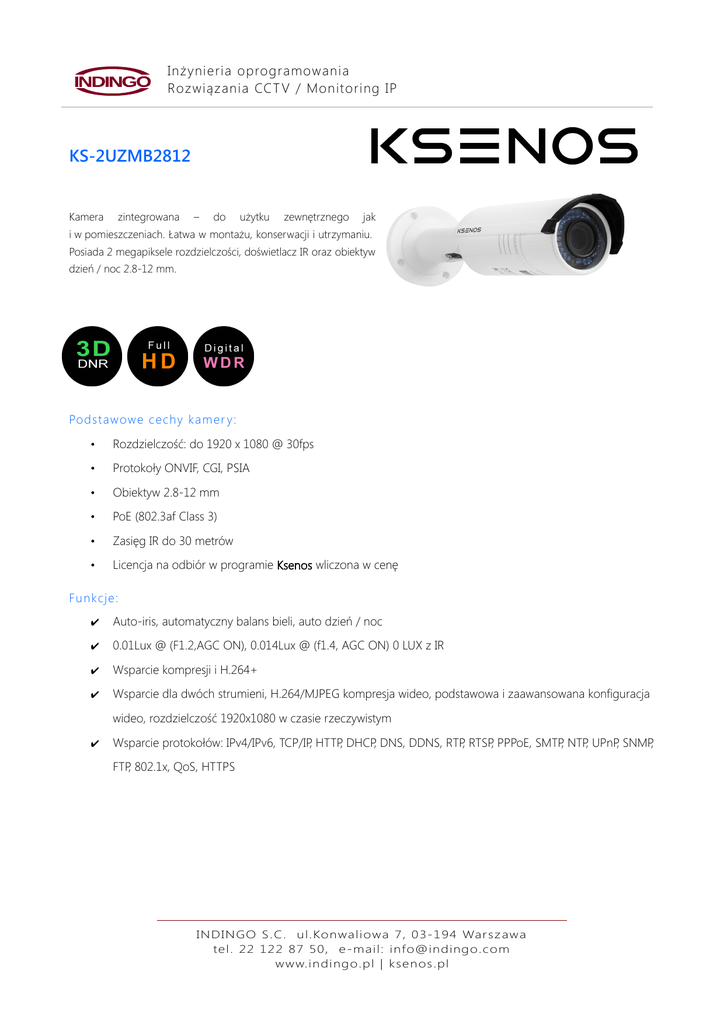 INDINGO

Inżynieria oprogramowania
Rozwiązania CCTV / Monitoring IP

KS-2UZMB2812

KSENOS

Kamera zintegrowana – do użytku zewnętrznego jak i w pomieszczeniach. Łatwa w montażu, konserwacji i utrzymaniu. Posiada 2 megapiksele rozdzielczości, doświetlacz IR oraz obiektyw dzień / noc 2.8-12 mm.

KSENOS

3D DNR

Full HD

Digital WDR

Podstawowe cechy kamery:

• Rozdzielczość: do 1920 x 1080 @ 30fps
• Protokoły ONVIF, CGI, PSIA
• Obiektyw 2.8-12 mm
• PoE (802.3af Class 3)
• Zasięg IR do 30 metrów
• Licencja na odbiór w programie Ksenos wliczona w cenę

Funkcje:

✔ Auto-iris, automatyczny balans bieli, auto dzień / noc
✔ 0.01Lux @ (F1.2,AGC ON), 0.014Lux @ (f1.4, AGC ON) 0 LUX z IR
✔ Wsparcie kompresji i H.264+
✔ Wsparcie dla dwóch strumieni, H.264/MJPEG kompresja wideo, podstawowa i zaawansowana konfiguracja wideo, rozdzielczość 1920x1080 w czasie rzeczywistym
✔ Wsparcie protokołów: IPv4/IPv6, TCP/IP, HTTP, DHCP, DNS, DDNS, RTP, RTSP, PPPoE, SMTP, NTP, UPnP, SNMP, FTP, 802.1x, QoS, HTTPS

INDINGO S.C. ul.Konwaliowa 7, 03-194 Warszawa
tel. 22 122 87 50, e-mail: info@indingo.com
www.indingo.pl | ksenos.pl